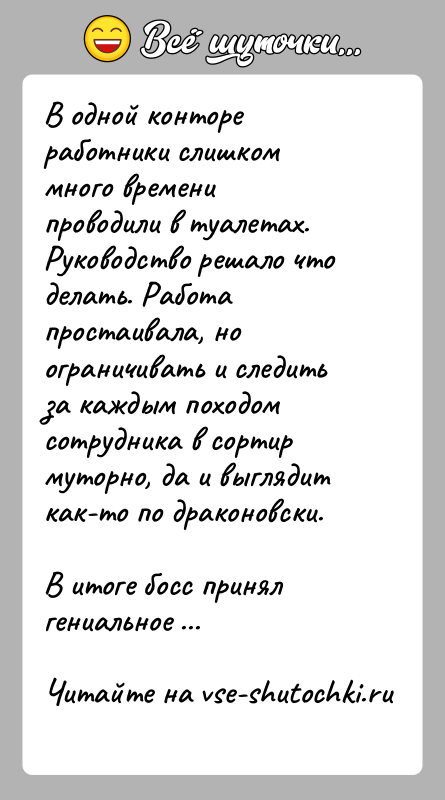 Всё шуточки...

В одной конторе работники слишком много времени проводили в туалетах. Руководство решало что делать. Работа простаивала, но ограничивать и следить за каждым походом сотрудника в сортир муторно, да и выглядит как-то по драконовски.

В итоге босс принял гениальное ...

Читайте на vse-shutochki.ru